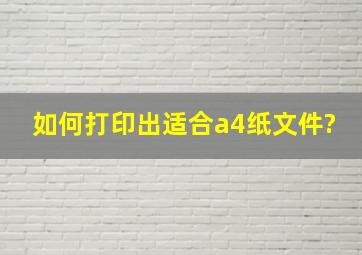 如何打印出适合a4纸文件?